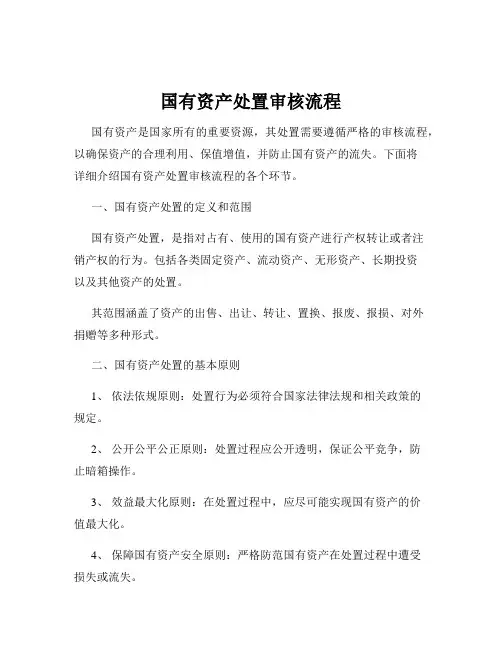 国有资产处置审核流程

国有资产是国家所有的重要资源，其处置需要遵循严格的审核流程，以确保资产的合理利用、保值增值，并防止国有资产的流失。下面将详细介绍国有资产处置审核流程的各个环节。

一、国有资产处置的定义和范围

国有资产处置，是指对占有、使用的国有资产进行产权转让或者注销产权的行为。包括各类固定资产、流动资产、无形资产、长期投资以及其他资产的处置。

其范围涵盖了资产的出售、出让、转让、置换、报废、报损、对外捐赠等多种形式。

二、国有资产处置的基本原则

1、 依法依规原则：处置行为必须符合国家法律法规和相关政策的规定。

2、 公开公平公正原则：处置过程应公开透明，保证公平竞争，防止暗箱操作。

3、 效益最大化原则：在处置过程中，应尽可能实现国有资产的价值最大化。

4、 保障国有资产安全原则：严格防范国有资产在处置过程中遭受损失或流失。